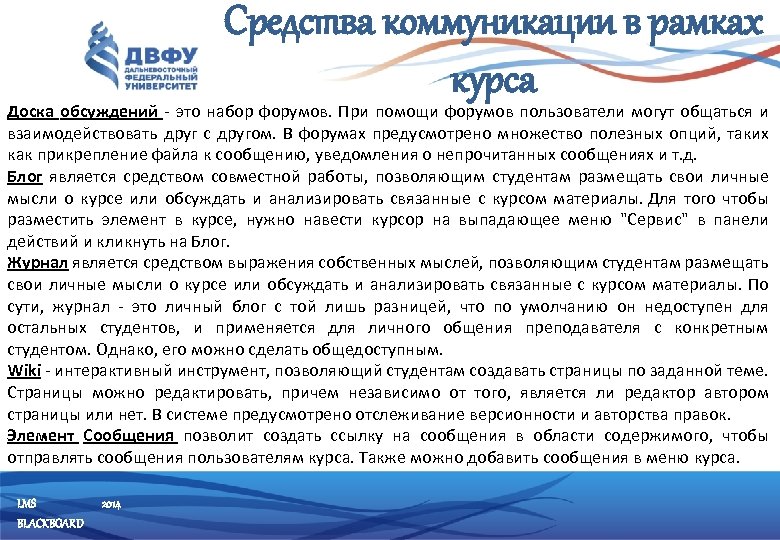 ДВФУ
ДАЛЬНЕВОСТОЧНЫЙ ФЕДЕРАЛЬНЫЙ УНИВЕРСИТЕТ

Средства коммуникации в рамках курса

Доска обсуждений - это набор форумов. При помощи форумов пользователи могут общаться и взаимодействовать друг с другом. В форумах предусмотрено множество полезных опций, таких как прикрепление файла к сообщению, уведомления о непрочитанных сообщениях и т.д.
Блог является средством совместной работы, позволяющим студентам размещать свои личные мысли о курсе или обсуждать и анализировать связанные с курсом материалы. Для того чтобы разместить элемент в курсе, нужно навести курсор на выпадающее меню "Сервис" в панели действий и кликнуть на Блог.
Журнал является средством выражения собственных мыслей, позволяющим студентам размещать свои личные мысли о курсе или обсуждать и анализировать связанные с курсом материалы. По сути, журнал - это личный блог с той лишь разницей, что по умолчанию он недоступен для остальных студентов, и применяется для личного общения преподавателя с конкретным студентом. Однако, его можно сделать общедоступным.
Wiki - интерактивный инструмент, позволяющий студентам создавать страницы по заданной теме. Страницы можно редактировать, причем независимо от того, является ли редактор автором страницы или нет. В системе предусмотрено отслеживание версионности и авторства правок.
Элемент Сообщения позволит создать ссылку на сообщения в области содержимого, чтобы отправлять сообщения пользователям курса. Также можно добавить сообщения в меню курса.

LMS 2014
BLACKBOARD